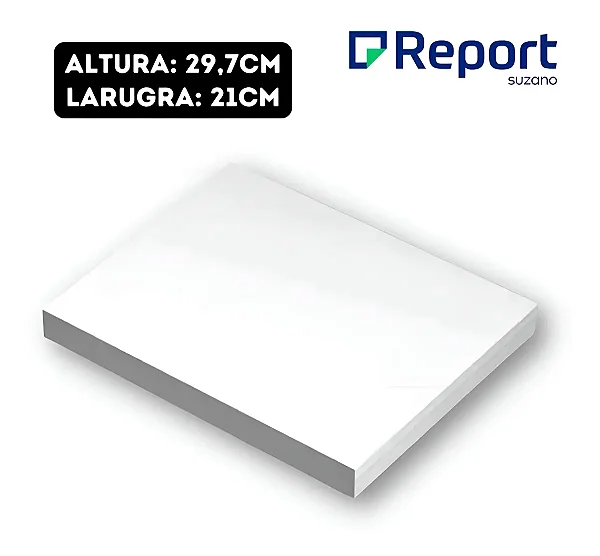 ALTURA: 29,7CM
LARUGRA: 21CM

Report
suzano